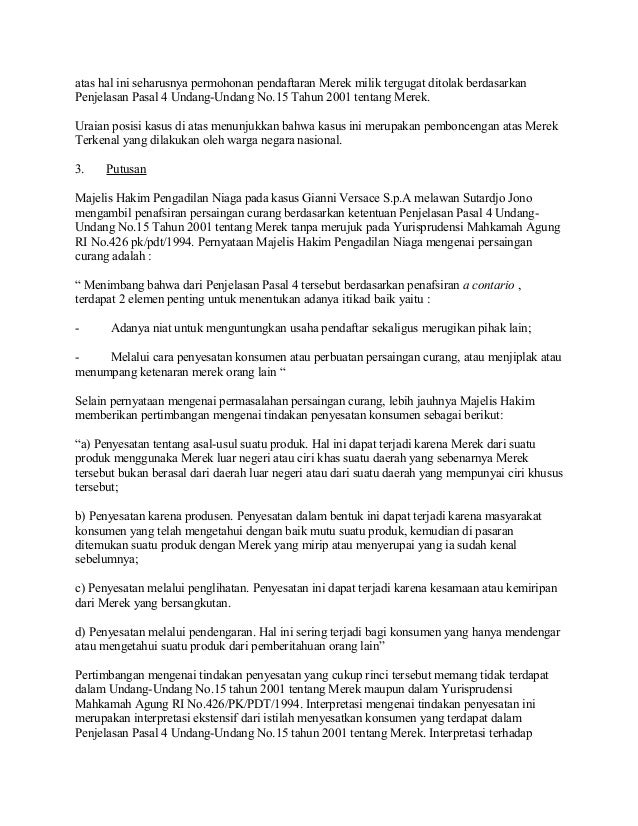 atas hal ini seharusnya permohonan pendaftaran Merek milik tergugat ditolak berdasarkan Penjelasan Pasal 4 Undang-Undang No.15 Tahun 2001 tentang Merek.

Uraian posisi kasus di atas menunjukkan bahwa kasus ini merupakan pemboncengan atas Merek Terkenal yang dilakukan oleh warga negara nasional.

3. Putusan

Majelis Hakim Pengadilan Niaga pada kasus Gianni Versace S.p.A melawan Sutardjo Jono mengambil penafsiran persaingan curang berdasarkan ketentuan Penjelasan Pasal 4 Undang-Undang No.15 Tahun 2001 tentang Merek tanpa merujuk pada Yurisprudensi Mahkamah Agung RI No.426 pk/pdt/1994. Pernyataan Majelis Hakim Pengadilan Niaga mengenai persaingan curang adalah :

“ Menimbang bahwa dari Penjelasan Pasal 4 tersebut berdasarkan penafsiran a contario , terdapat 2 elemen penting untuk menentukan adanya itikad baik yaitu :

- Adanya niat untuk menguntungkan usaha pendaftar sekaligus merugikan pihak lain;

- Melalui cara penyesatan konsumen atau perbuatan persaingan curang, atau menjiplak atau menumpang ketenaran merek orang lain “

Selain pernyataan mengenai permasalahan persaingan curang, lebih jauhnya Majelis Hakim memberikan pertimbangan mengenai tindakan penyesatan konsumen sebagai berikut:

“a) Penyesatan tentang asal-usul suatu produk. Hal ini dapat terjadi karena Merek dari suatu produk menggunaka Merek luar negeri atau ciri khas suatu daerah yang sebenarnya Merek tersebut bukan berasal dari daerah luar negeri atau dari suatu daerah yang mempunyai ciri khusus tersebut;

b) Penyesatan karena produsen. Penyesatan dalam bentuk ini dapat terjadi karena masyarakat konsumen yang telah mengetahui dengan baik mutu suatu produk, kemudian di pasaran ditemukan suatu produk dengan Merek yang mirip atau menyerupai yang ia sudah kenal sebelumnya;

c) Penyesatan melalui penglihatan. Penyesatan ini dapat terjadi karena kesamaan atau kemiripan dari Merek yang bersangkutan.

d) Penyesatan melalui pendengaran. Hal ini sering terjadi bagi konsumen yang hanya mendengar atau mengetahui suatu produk dari pemberitahuan orang lain”

Pertimbangan mengenai tindakan penyesatan yang cukup rinci tersebut memang tidak terdapat dalam Undang-Undang No.15 tahun 2001 tentang Merek maupun dalam Yurisprudensi Mahkamah Agung RI No.426/PK/PDT/1994. Interpretasi mengenai tindakan penyesatan ini merupakan interpretasi ekstensif dari istilah menyesatkan konsumen yang terdapat dalam Penjelasan Pasal 4 Undang-Undang No.15 tahun 2001 tentang Merek. Interpretasi terhadap